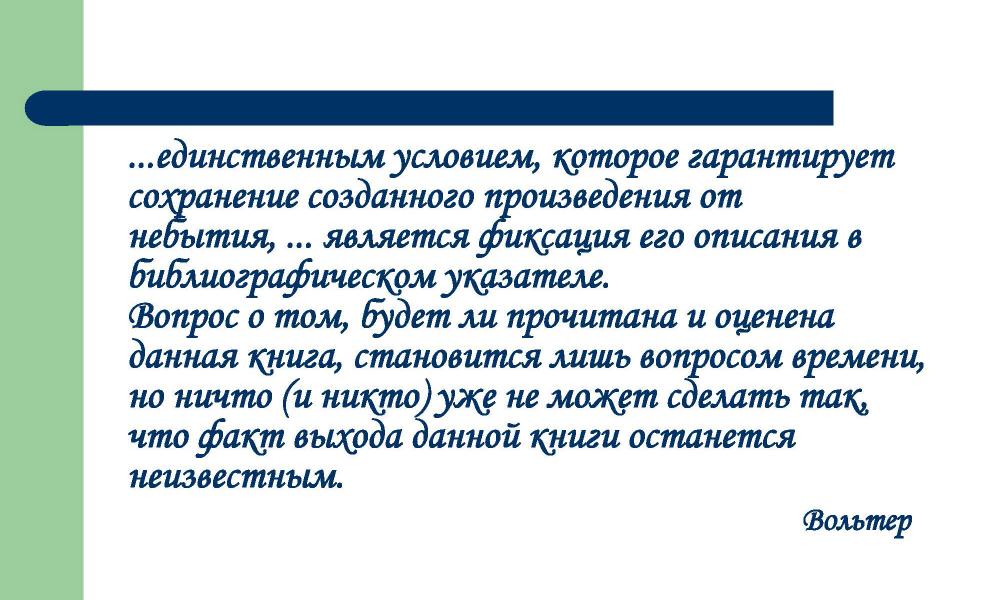 ...единственным условием, которое гарантирует сохранение созданного произведения от небытия, ... является фиксация его описания в библиографическом указателе.
Вопрос о том, будет ли прочитана и оценена данная книга, становится лишь вопросом времени, но ничто (и никто) уже не может сделать так, что факт выхода данной книги останется неизвестным.

Вольтер